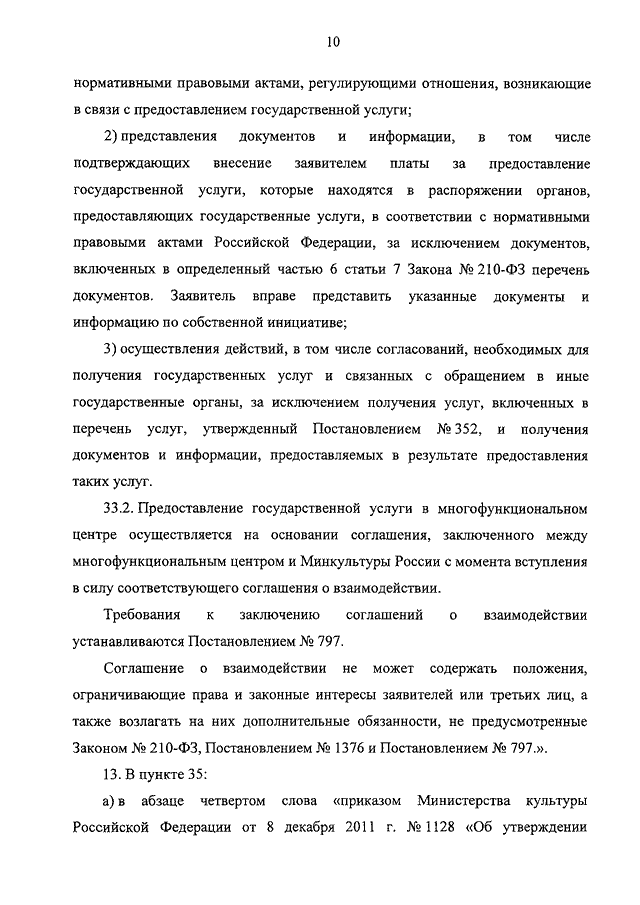 10

нормативными правовыми актами, регулирующими отношения, возникающие в связи с предоставлением государственной услуги;

2) представления документов и информации, в том числе подтверждающих внесение заявителем платы за предоставление государственной услуги, которые находятся в распоряжении органов, предоставляющих государственные услуги, в соответствии с нормативными правовыми актами Российской Федерации, за исключением документов, включенных в определенный частью 6 статьи 7 Закона № 210-ФЗ перечень документов. Заявитель вправе представить указанные документы и информацию по собственной инициативе;

3) осуществления действий, в том числе согласований, необходимых для получения государственных услуг и связанных с обращением в иные государственные органы, за исключением получения услуг, включенных в перечень услуг, утвержденный Постановлением № 352, и получения документов и информации, предоставляемых в результате предоставления таких услуг.

33.2. Предоставление государственной услуги в многофункциональном центре осуществляется на основании соглашения, заключенного между многофункциональным центром и Минкультуры России с момента вступления в силу соответствующего соглашения о взаимодействии.

Требования к заключению соглашений о взаимодействии устанавливаются Постановлением № 797.

Соглашение о взаимодействии не может содержать положения, ограничивающие права и законные интересы заявителей или третьих лиц, а также возлагать на них дополнительные обязанности, не предусмотренные Законом № 210-ФЗ, Постановлением № 1376 и Постановлением № 797.».

13. В пункте 35:

а) в абзаце четвертом слова «приказом Министерства культуры Российской Федерации от 8 декабря 2011 г. № 1128 «Об утверждении